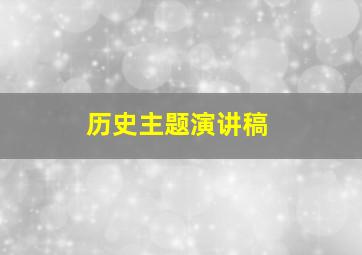 历史主题演讲稿